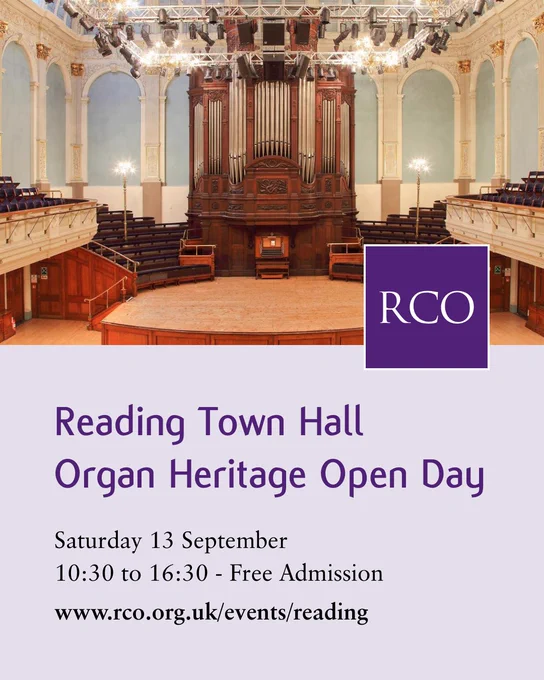 RCO

Reading Town Hall
Organ Heritage Open Day

Saturday 13 September
10:30 to 16:30 - Free Admission
www.rco.org.uk/events/reading